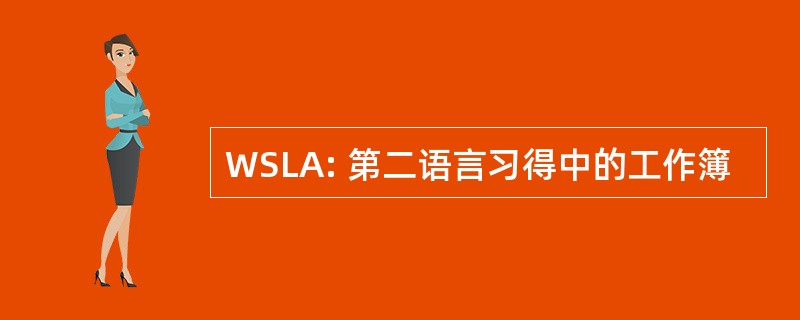 WSLA: 第二语言习得中的工作簿